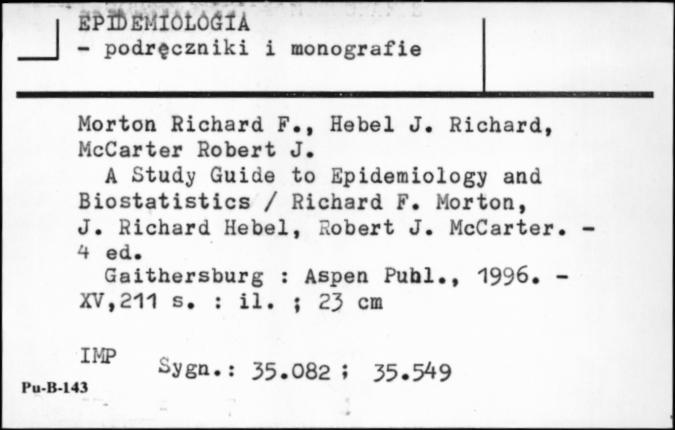 EPIDEMIOLOGIA
- podręczniki i monografie

Morton Richard F., Hebel J. Richard, McCarter Robert J.
A Study Guide to Epidemiology and Biostatistics / Richard F. Morton, J. Richard Hebel, Robert J. McCarter. - 4 ed.
Gaithersburg : Aspen Publ., 1996. - XV,211 s. : il. ; 23 cm

IMP Sygn.: 35.082 ; 35.549

Pu-B-143